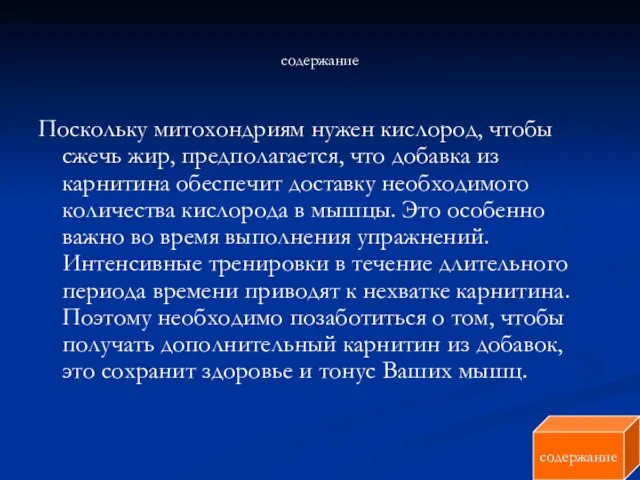 содержание

Поскольку митохондриям нужен кислород, чтобы сжечь жир, предполагается, что добавка из карнитина обеспечит доставку необходимого количества кислорода в мышцы. Это особенно важно во время выполнения упражнений. Интенсивные тренировки в течение длительного периода времени приводят к нехватке карнитина. Поэтому необходимо позаботиться о том, чтобы получать дополнительный карнитин из добавок, это сохранит здоровье и тонус Ваших мышц.

содержание